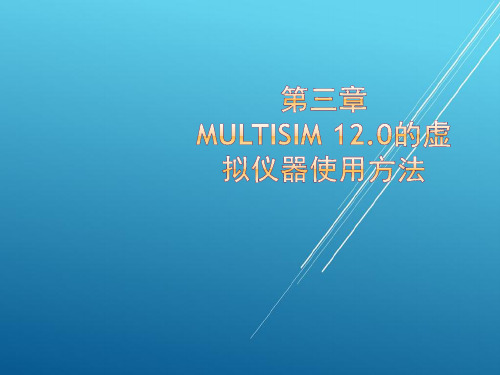 第三章
MULTISIM 12.0的虚拟仪器使用方法